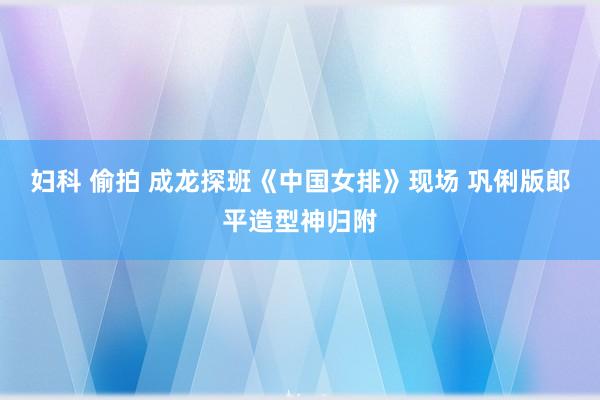 妇科 偷拍 成龙探班《中国女排》现场 巩俐版郎平造型神归附